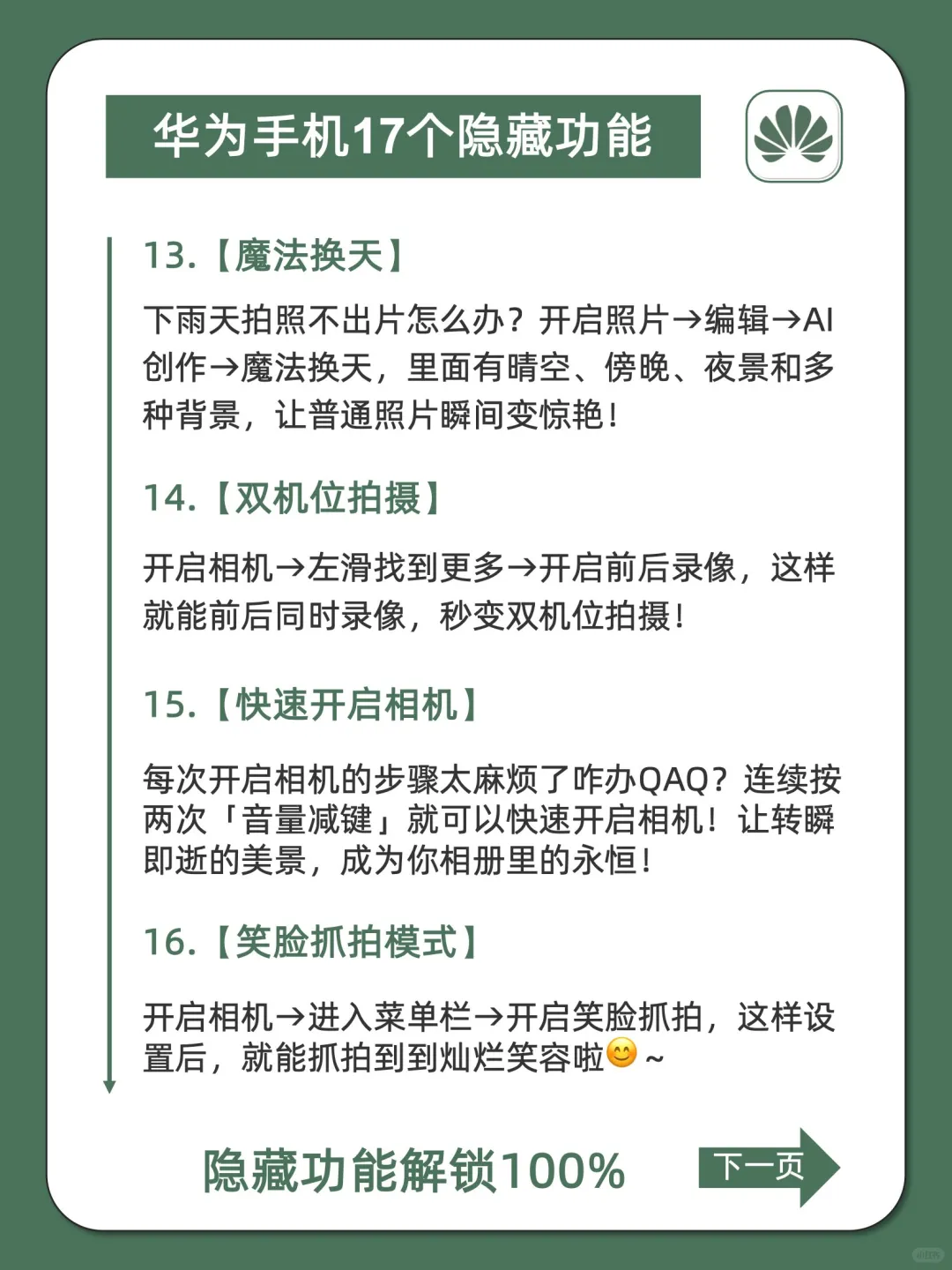 华为手机17个隐藏功能

13.【魔法换天】

下雨天拍照不出片怎么办？开启照片→编辑→AI创作→魔法换天，里面有晴空、傍晚、夜景和多种背景，让普通照片瞬间变惊艳！

14.【双机位拍摄】

开启相机→左滑找到更多→开启前后录像，这样就能前后同时录像，秒变双机位拍摄！

15.【快速开启相机】

每次开启相机的步骤太麻烦了咋办QAQ？连续按两次「音量减键」就可以快速开启相机！让转瞬即逝的美景，成为你相册里的永恒！

16.【笑脸抓拍模式】

开启相机→进入菜单栏→开启笑脸抓拍，这样设置后，就能抓拍到到灿烂笑容啦😊～

隐藏功能解锁100%

下一页